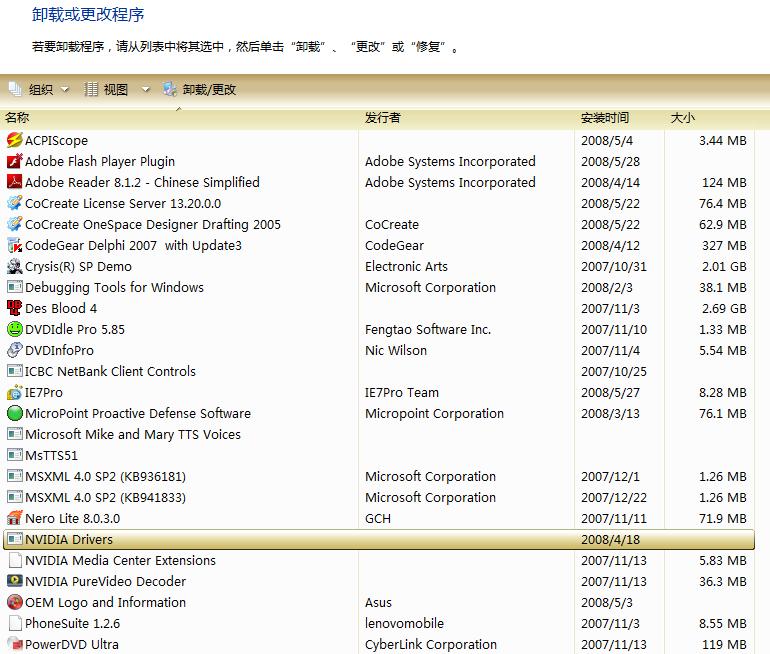 卸载或更改程序

若要卸载程序，请从列表中将其选中，然后单击“卸载”、“更改”或“修复”。

组织 视图 卸载/更改

| 名称 | 发行者 | 安装时间 | 大小 |
|---|---|---|---|
| ACPIScope | | 2008/5/4 | 3.44 MB |
| Adobe Flash Player Plugin | Adobe Systems Incorporated | 2008/5/28 | |
| Adobe Reader 8.1.2 - Chinese Simplified | Adobe Systems Incorporated | 2008/4/14 | 124 MB |
| CoCreate License Server 13.20.0.0 | | 2008/5/22 | 76.4 MB |
| CoCreate OneSpace Designer Drafting 2005 | CoCreate | 2008/5/22 | 62.9 MB |
| CodeGear Delphi 2007 with Update3 | CodeGear | 2008/4/12 | 327 MB |
| Crysis(R) SP Demo | Electronic Arts | 2007/10/31 | 2.01 GB |
| Debugging Tools for Windows | Microsoft Corporation | 2008/2/3 | 38.1 MB |
| Des Blood 4 | | 2007/11/3 | 2.69 GB |
| DVDIdle Pro 5.85 | Fengtao Software Inc. | 2007/11/10 | 1.33 MB |
| DVDInfoPro | Nic Wilson | 2007/11/4 | 5.54 MB |
| ICBC NetBank Client Controls | | 2007/10/25 | |
| IE7Pro | IE7Pro Team | 2008/5/27 | 8.28 MB |
| MicroPoint Proactive Defense Software | Micropoint Corporation | 2008/3/13 | 76.1 MB |
| Microsoft Mike and Mary TTS Voices | | | |
| MsTTS51 | | | |
| MSXML 4.0 SP2 (KB936181) | Microsoft Corporation | 2007/12/1 | 1.26 MB |
| MSXML 4.0 SP2 (KB941833) | Microsoft Corporation | 2007/12/22 | 1.26 MB |
| Nero Lite 8.0.3.0 | GCH | 2007/11/11 | 71.9 MB |
| NVIDIA Drivers | | 2008/4/18 | |
| NVIDIA Media Center Extensions | | 2007/11/13 | 5.83 MB |
| NVIDIA PureVideo Decoder | | 2007/11/13 | 36.3 MB |
| OEM Logo and Information | Asus | 2008/5/3 | |
| PhoneSuite 1.2.6 | lenovomobile | 2007/11/3 | 8.55 MB |
| PowerDVD Ultra | CyberLink Corporation | 2007/11/13 | 119 MB |